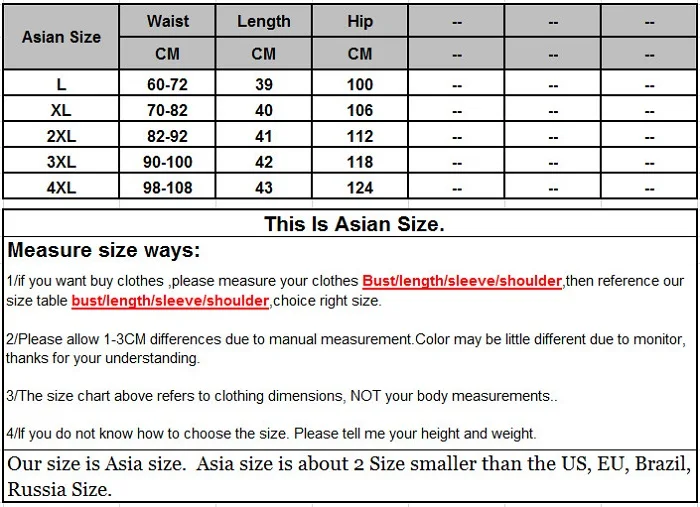 | Asian Size | Waist | Length | Hip | -- | -- | -- |
|---|---|---|---|---|---|---|
| | CM | CM | CM | -- | -- | -- |
| L | 60-72 | 39 | 100 | -- | -- | -- |
| XL | 70-82 | 40 | 106 | -- | -- | -- |
| 2XL | 82-92 | 41 | 112 | -- | -- | -- |
| 3XL | 90-100 | 42 | 118 | -- | -- | -- |
| 4XL | 98-108 | 43 | 124 | -- | -- | -- |

This Is Asian Size.

Measure size ways:

1/if you want buy clothes ,please measure your clothes Bust/length/sleeve/shoulder,then reference our size table bust/length/sleeve/shoulder,choice right size.

2/Please allow 1-3CM differences due to manual measurement.Color may be little different due to monitor, thanks for your understanding.

3/The size chart above refers to clothing dimensions, NOT your body measurements..

4/If you do not know how to choose the size. Please tell me your height and weight.

Our size is Asia size. Asia size is about 2 Size smaller than the US, EU, Brazil, Russia Size.